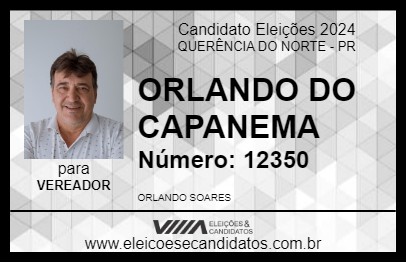 Candidato Eleições 2024
QUERÊNCIA DO NORTE - PR

ORLANDO DO CAPANEMA

Número: 12350

para
VEREADOR

ORLANDO SOARES

VIIIA ELEIÇÕES & CANDIDATOS

www.eleicoesecandidatos.com.br